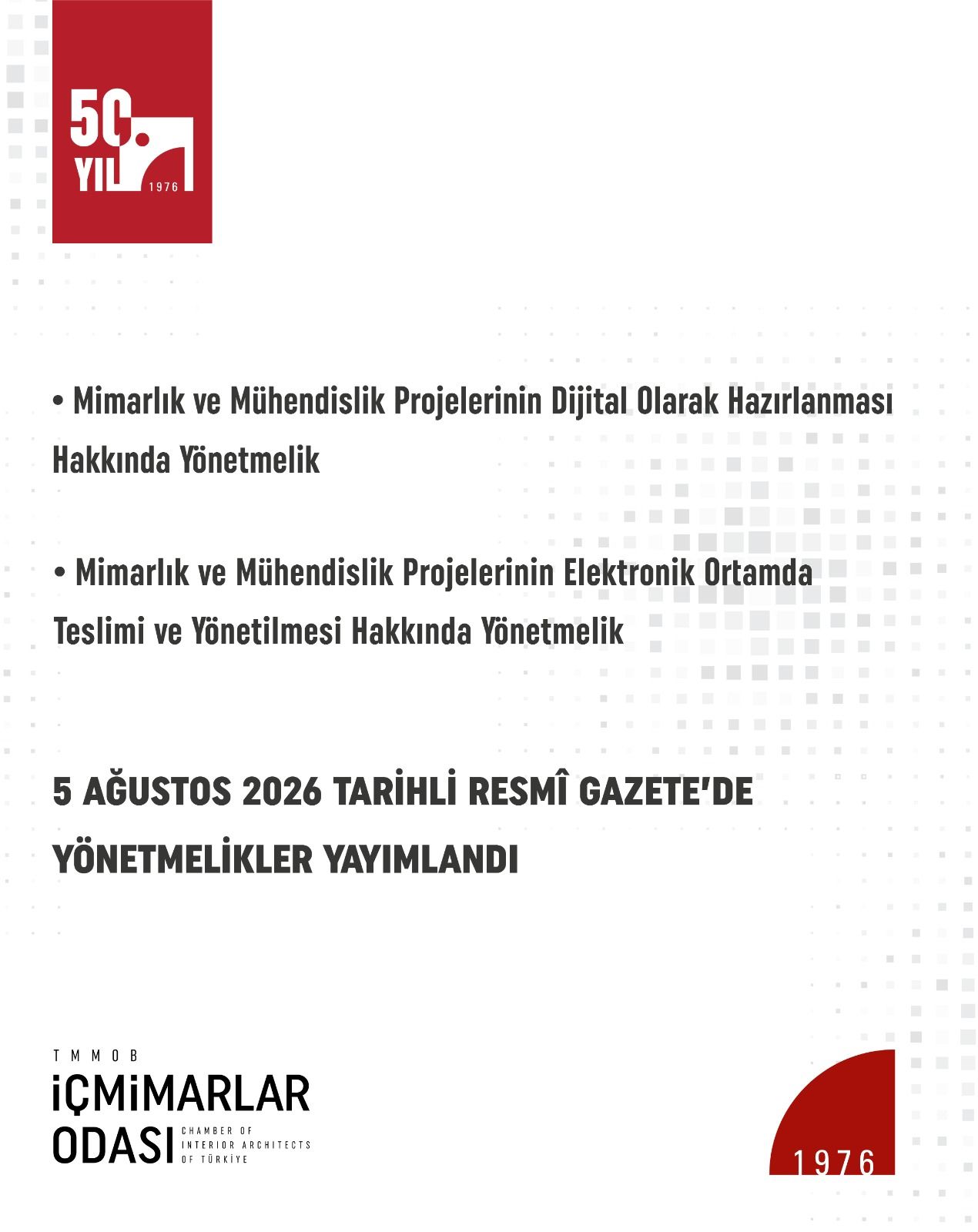 50. YIL 1976

• Mimarlık ve Mühendislik Projelerinin Dijital Olarak Hazırlanması Hakkında Yönetmelik

• Mimarlık ve Mühendislik Projelerinin Elektronik Ortamda Teslimi ve Yönetilmesi Hakkında Yönetmelik

5 AĞUSTOS 2026 TARİHLİ RESMÎ GAZETE'DE YÖNETMELİKLER YAYIMLANDI

TMMOB
İÇMİMARLAR ODASI
CHAMBER OF INTERIOR ARCHITECTS OF TÜRKİYE

1976